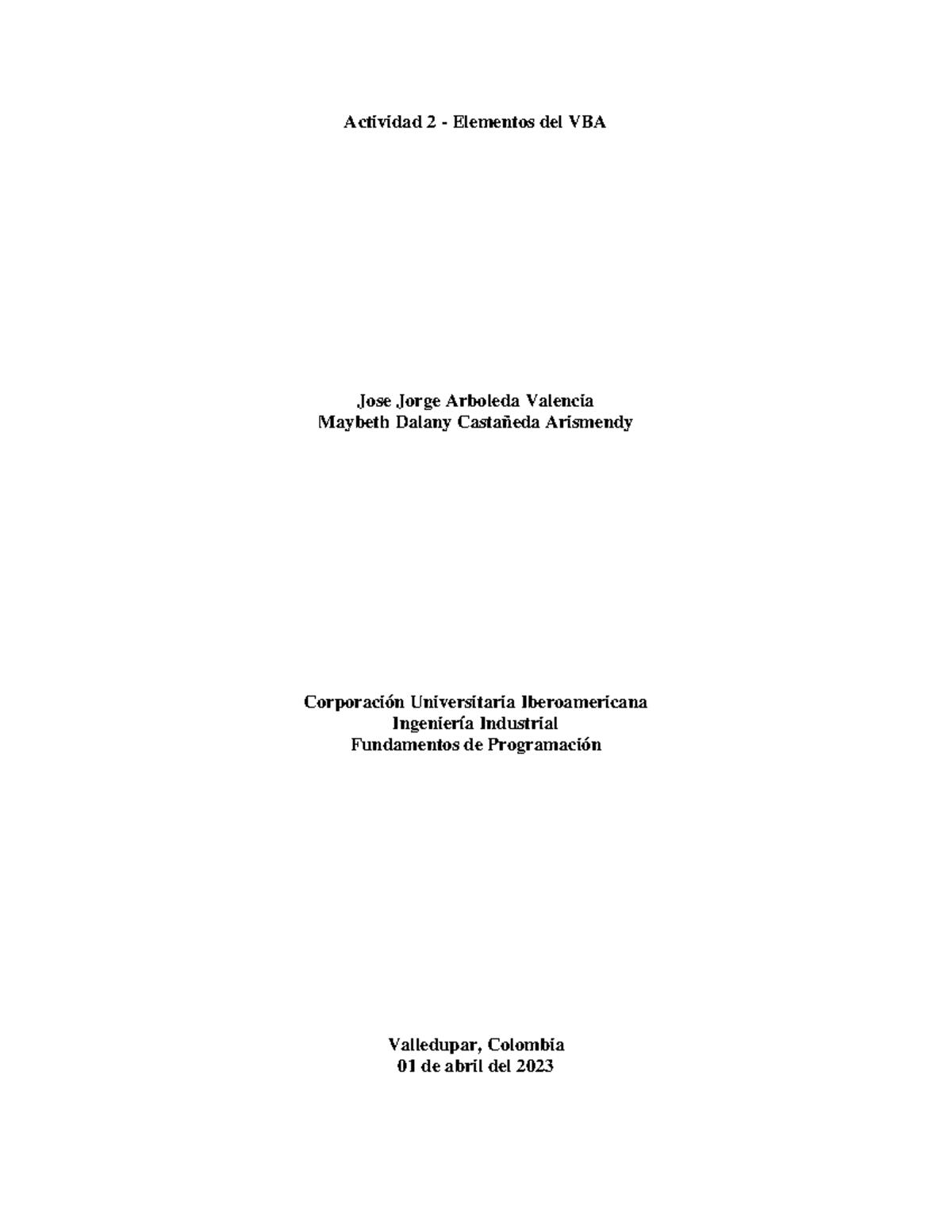 Actividad 2 - Elementos del VBA

Jose Jorge Arboleda Valencia
Maybeth Dalany Castañeda Arismendy

Corporación Universitaria Iberoamericana
Ingeniería Industrial
Fundamentos de Programación

Valledupar, Colombia
01 de abril del 2023